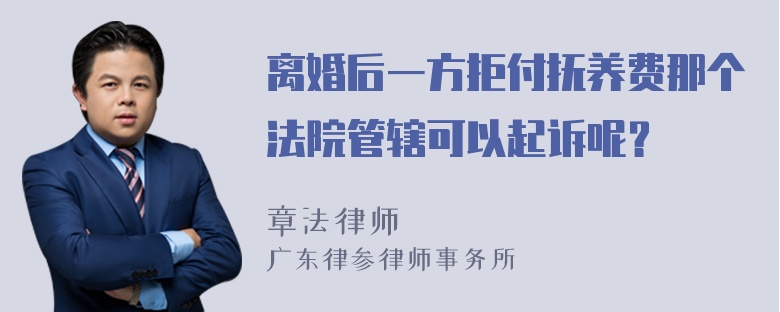 离婚后一方拒付抚养费那个法院管辖可以起诉呢？

章法律师
广东律参律师事务所